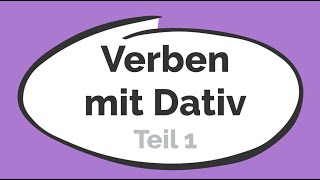 Verben mit Dativ

Teil 1